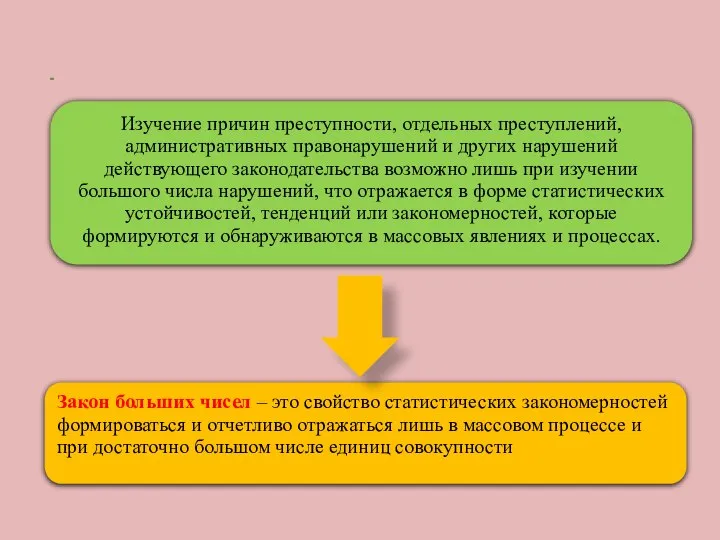 -

Изучение причин преступности, отдельных преступлений, административных правонарушений и других нарушений действующего законодательства возможно лишь при изучении большого числа нарушений, что отражается в форме статистических устойчивостей, тенденций или закономерностей, которые формируются и обнаруживаются в массовых явлениях и процессах.

Закон больших чисел – это свойство статистических закономерностей формироваться и отчетливо отражаться лишь в массовом процессе и при достаточно большом числе единиц совокупности